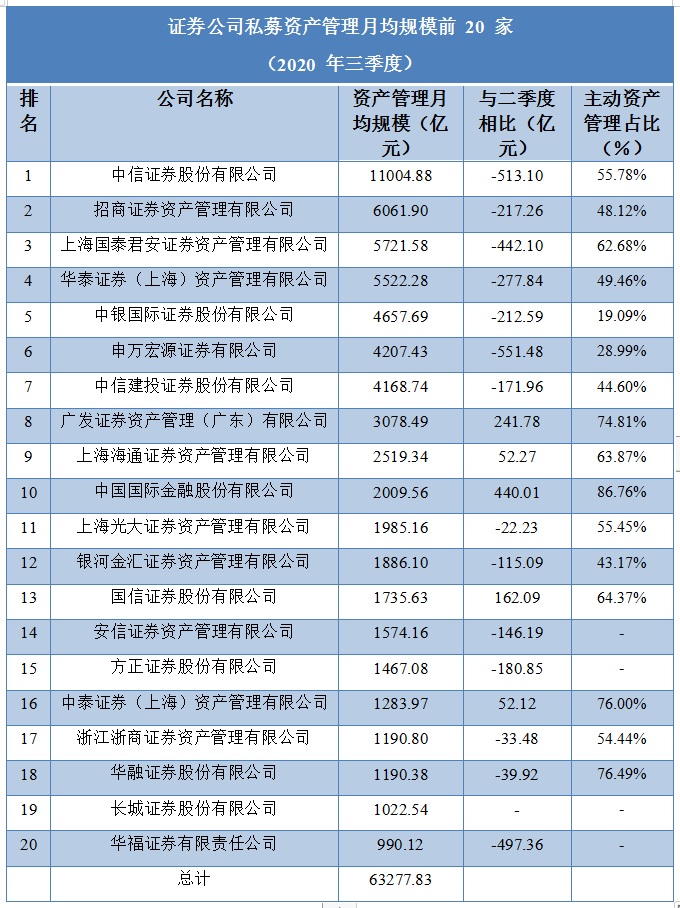 证券公司私募资产管理月均规模前 20 家

（2020 年三季度）

| 排名 | 公司名称 | 资产管理月均规模（亿元） | 与二季度相比（亿元） | 主动资产管理占比（%） |
|---|---|---|---|---|
| 1 | 中信证券股份有限公司 | 11004.88 | -513.10 | 55.78% |
| 2 | 招商证券资产管理有限公司 | 6061.90 | -217.26 | 48.12% |
| 3 | 上海国泰君安证券资产管理有限公司 | 5721.58 | -442.10 | 62.68% |
| 4 | 华泰证券（上海）资产管理有限公司 | 5522.28 | -277.84 | 49.46% |
| 5 | 中银国际证券股份有限公司 | 4657.69 | -212.59 | 19.09% |
| 6 | 申万宏源证券有限公司 | 4207.43 | -551.48 | 28.99% |
| 7 | 中信建投证券股份有限公司 | 4168.74 | -171.96 | 44.60% |
| 8 | 广发证券资产管理（广东）有限公司 | 3078.49 | 241.78 | 74.81% |
| 9 | 上海海通证券资产管理有限公司 | 2519.34 | 52.27 | 63.87% |
| 10 | 中国国际金融股份有限公司 | 2009.56 | 440.01 | 86.76% |
| 11 | 上海光大证券资产管理有限公司 | 1985.16 | -22.23 | 55.45% |
| 12 | 银河金汇证券资产管理有限公司 | 1886.10 | -115.09 | 43.17% |
| 13 | 国信证券股份有限公司 | 1735.63 | 162.09 | 64.37% |
| 14 | 安信证券资产管理有限公司 | 1574.16 | -146.19 | - |
| 15 | 方正证券股份有限公司 | 1467.08 | -180.85 | - |
| 16 | 中泰证券（上海）资产管理有限公司 | 1283.97 | 52.12 | 76.00% |
| 17 | 浙江浙商证券资产管理有限公司 | 1190.80 | -33.48 | 54.44% |
| 18 | 华融证券股份有限公司 | 1190.38 | -39.92 | 76.49% |
| 19 | 长城证券股份有限公司 | 1022.54 | - | - |
| 20 | 华福证券有限责任公司 | 990.12 | -497.36 | - |
|  | 总计 | 63277.83 |  |  |